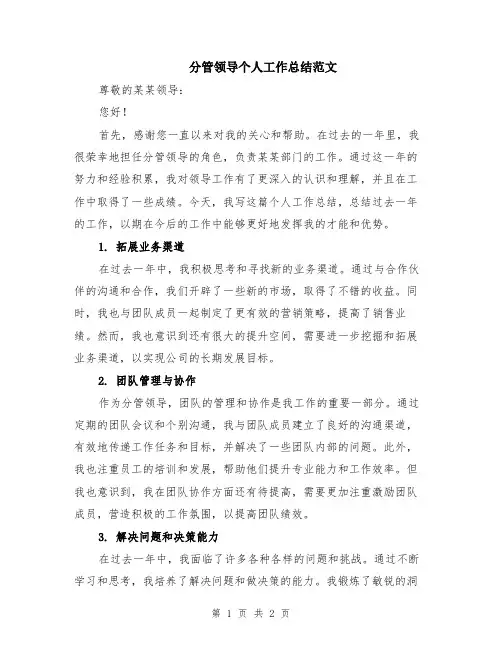 分管领导个人工作总结范文

尊敬的某某领导：

您好！

首先，感谢您一直以来对我的关心和帮助。在过去的一年里，我很荣幸地担任分管领导的角色，负责某某部门的工作。通过这一年的努力和经验积累，我对领导工作有了更深入的认识和理解，并且在工作中取得了一些成绩。今天，我写这篇个人工作总结，总结过去一年的工作，以期在今后的工作中能够更好地发挥我的才能和优势。

1. 拓展业务渠道

在过去一年中，我积极思考和寻找新的业务渠道。通过与合作伙伴的沟通和合作，我们开辟了一些新的市场，取得了不错的收益。同时，我也与团队成员一起制定了更有效的营销策略，提高了销售业绩。然而，我也意识到还有很大的提升空间，需要进一步挖掘和拓展业务渠道，以实现公司的长期发展目标。

2. 团队管理与协作

作为分管领导，团队的管理和协作是我工作的重要一部分。通过定期的团队会议和个别沟通，我与团队成员建立了良好的沟通渠道，有效地传递工作任务和目标，并解决了一些团队内部的问题。此外，我也注重员工的培训和发展，帮助他们提升专业能力和工作效率。但我也意识到，我在团队协作方面还有待提高，需要更加注重激励团队成员，营造积极的工作氛围，以提高团队绩效。

3. 解决问题和决策能力

在过去一年中，我面临了许多各种各样的问题和挑战。通过不断学习和思考，我培养了解决问题和做决策的能力。我锻炼了敏锐的洞

第 1 页 共 2 页